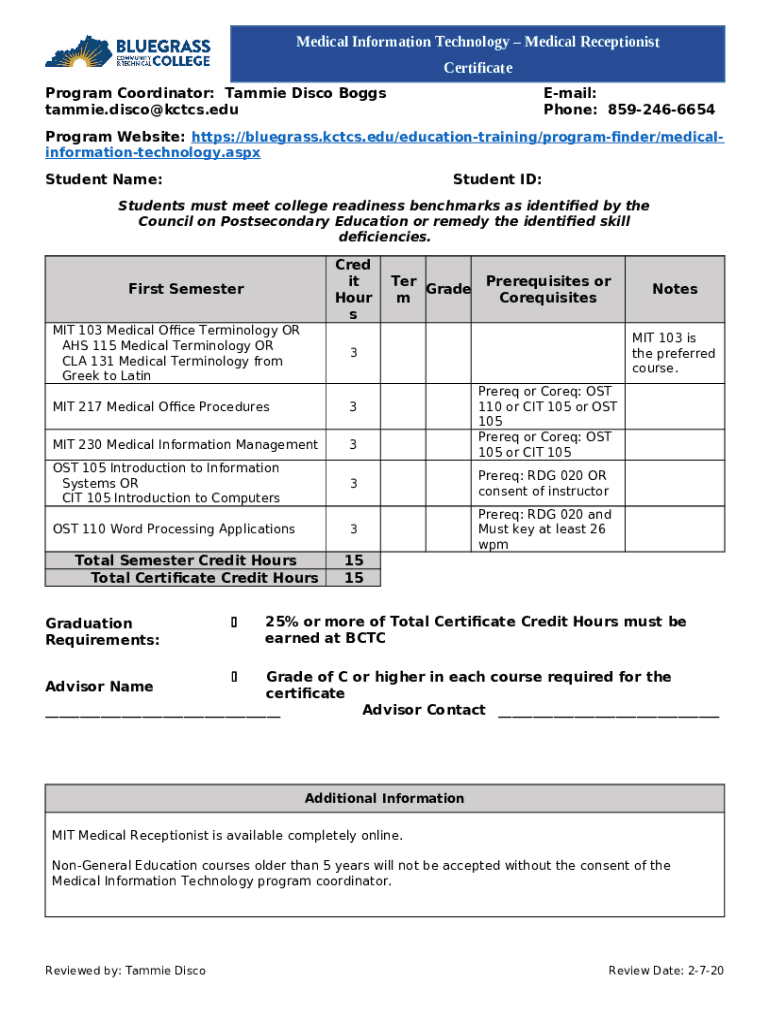 BLUEGRASS COMMUNITY & TECHNICAL COLLEGE

Medical Information Technology – Medical Receptionist Certificate

Program Coordinator: Tammie Disco Boggs
tammie.disco@kctcs.edu

E-mail:
Phone: 859-246-6654

Program Website: https://bluegrass.kctcs.edu/education-training/program-finder/medical-information-technology.aspx

Student Name:

Student ID:

Students must meet college readiness benchmarks as identified by the Council on Postsecondary Education or remedy the identified skill deficiencies.

| First Semester | Credit Hours | Term | Grade | Prerequisites or Corequisites | Notes |
|---|---|---|---|---|---|
| MIT 103 Medical Office Terminology OR AHS 115 Medical Terminology OR CLA 131 Medical Terminology from Greek to Latin | 3 | | | | MIT 103 is the preferred course. |
| MIT 217 Medical Office Procedures | 3 | | | Prereq or Coreq: OST 110 or CIT 105 or OST 105 | |
| MIT 230 Medical Information Management | 3 | | | Prereq or Coreq: OST 105 or CIT 105 | |
| OST 105 Introduction to Information Systems OR CIT 105 Introduction to Computers | 3 | | | Prereq: RDG 020 OR consent of instructor | |
| OST 110 Word Processing Applications | 3 | | | Prereq: RDG 020 and Must key at least 26 wpm | |
| Total Semester Credit Hours | 15 | | | | |
| Total Certificate Credit Hours | 15 | | | | |

Graduation Requirements:

25% or more of Total Certificate Credit Hours must be earned at BCTC

Grade of C or higher in each course required for the certificate

Advisor Name ______________________________

Advisor Contact ____________________________

Additional Information

MIT Medical Receptionist is available completely online.

Non-General Education courses older than 5 years will not be accepted without the consent of the Medical Information Technology program coordinator.

Reviewed by: Tammie Disco

Review Date: 2-7-20